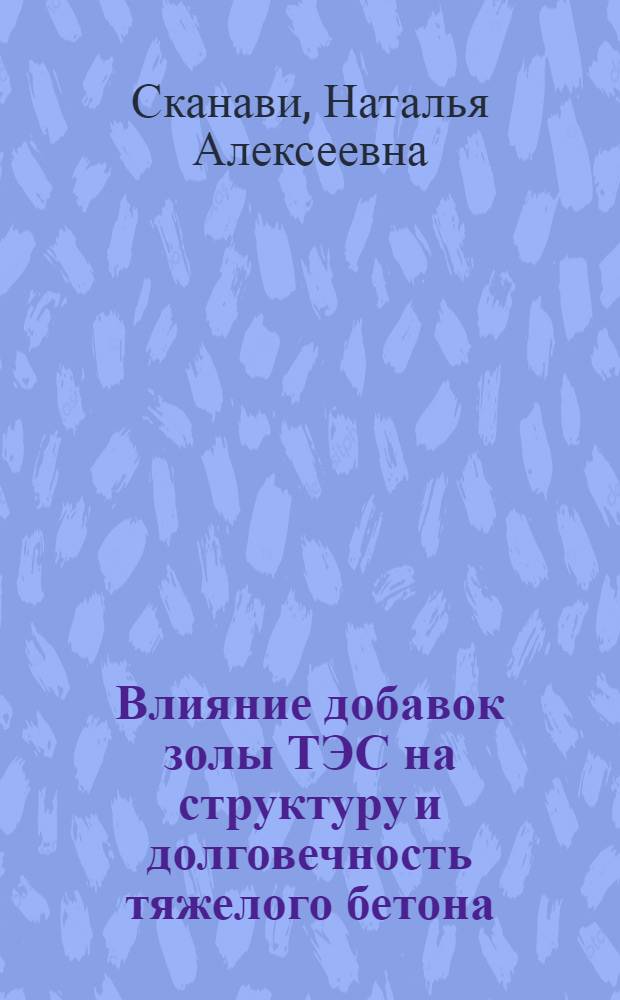 Сканави, Наталья Алексеевна

Влияние добавок золы ТЭС на структуру и долговечность тяжелого бетона